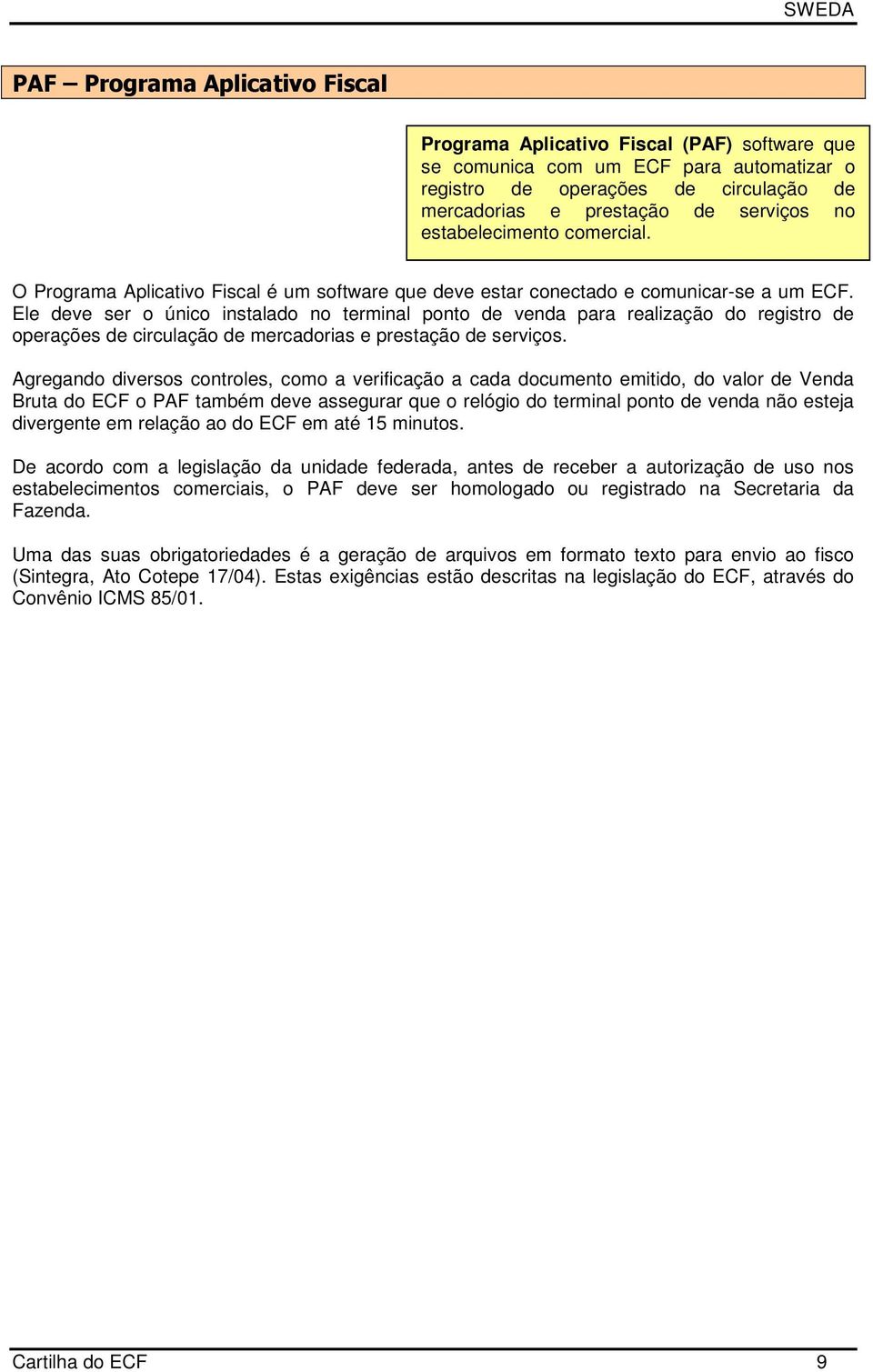 SWEDA

PAF – Programa Aplicativo Fiscal

Programa Aplicativo Fiscal (PAF) software que se comunica com um ECF para automatizar o registro de operações de circulação de mercadorias e prestação de serviços no estabelecimento comercial.

O Programa Aplicativo Fiscal é um software que deve estar conectado e comunicar-se a um ECF. Ele deve ser o único instalado no terminal ponto de venda para realização do registro de operações de circulação de mercadorias e prestação de serviços.

Agregando diversos controles, como a verificação a cada documento emitido, do valor de Venda Bruta do ECF o PAF também deve assegurar que o relógio do terminal ponto de venda não esteja divergente em relação ao do ECF em até 15 minutos.

De acordo com a legislação da unidade federada, antes de receber a autorização de uso nos estabelecimentos comerciais, o PAF deve ser homologado ou registrado na Secretaria da Fazenda.

Uma das suas obrigatoriedades é a geração de arquivos em formato texto para envio ao fisco (Sintegra, Ato Cotepe 17/04). Estas exigências estão descritas na legislação do ECF, através do Convênio ICMS 85/01.

Cartilha do ECF 9